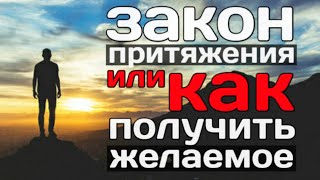 закон
притяжения
или как
получить
желаемое